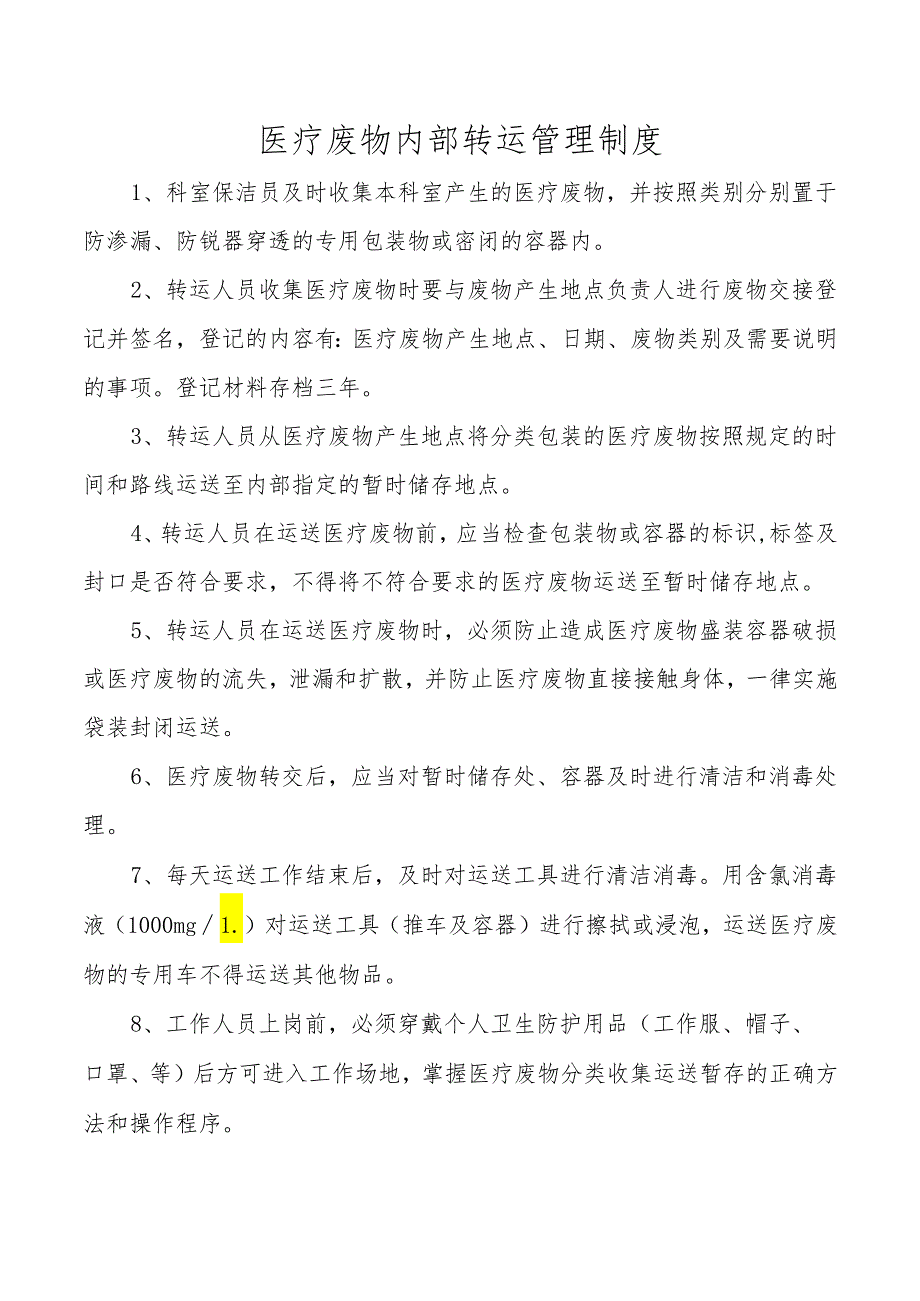 医疗废物内部转运管理制度

1、科室保洁员及时收集本科室产生的医疗废物，并按照类别分别置于防渗漏、防锐器穿透的专用包装物或密闭的容器内。

2、转运人员收集医疗废物时要与废物产生地点负责人进行废物交接登记并签名，登记的内容有：医疗废物产生地点、日期、废物类别及需要说明的事项。登记材料存档三年。

3、转运人员从医疗废物产生地点将分类包装的医疗废物按照规定的时间和路线运送至内部指定的暂时储存地点。

4、转运人员在运送医疗废物前，应当检查包装物或容器的标识,标签及封口是否符合要求，不得将不符合要求的医疗废物运送至暂时储存地点。

5、转运人员在运送医疗废物时，必须防止造成医疗废物盛装容器破损或医疗废物的流失，泄漏和扩散，并防止医疗废物直接接触身体，一律实施袋装封闭运送。

6、医疗废物转交后，应当对暂时储存处、容器及时进行清洁和消毒处理。

7、每天运送工作结束后，及时对运送工具进行清洁消毒。用含氯消毒液（1000mg／1.）对运送工具（推车及容器）进行擦拭或浸泡，运送医疗废物的专用车不得运送其他物品。

8、工作人员上岗前，必须穿戴个人卫生防护用品（工作服、帽子、口罩、等）后方可进入工作场地，掌握医疗废物分类收集运送暂存的正确方法和操作程序。